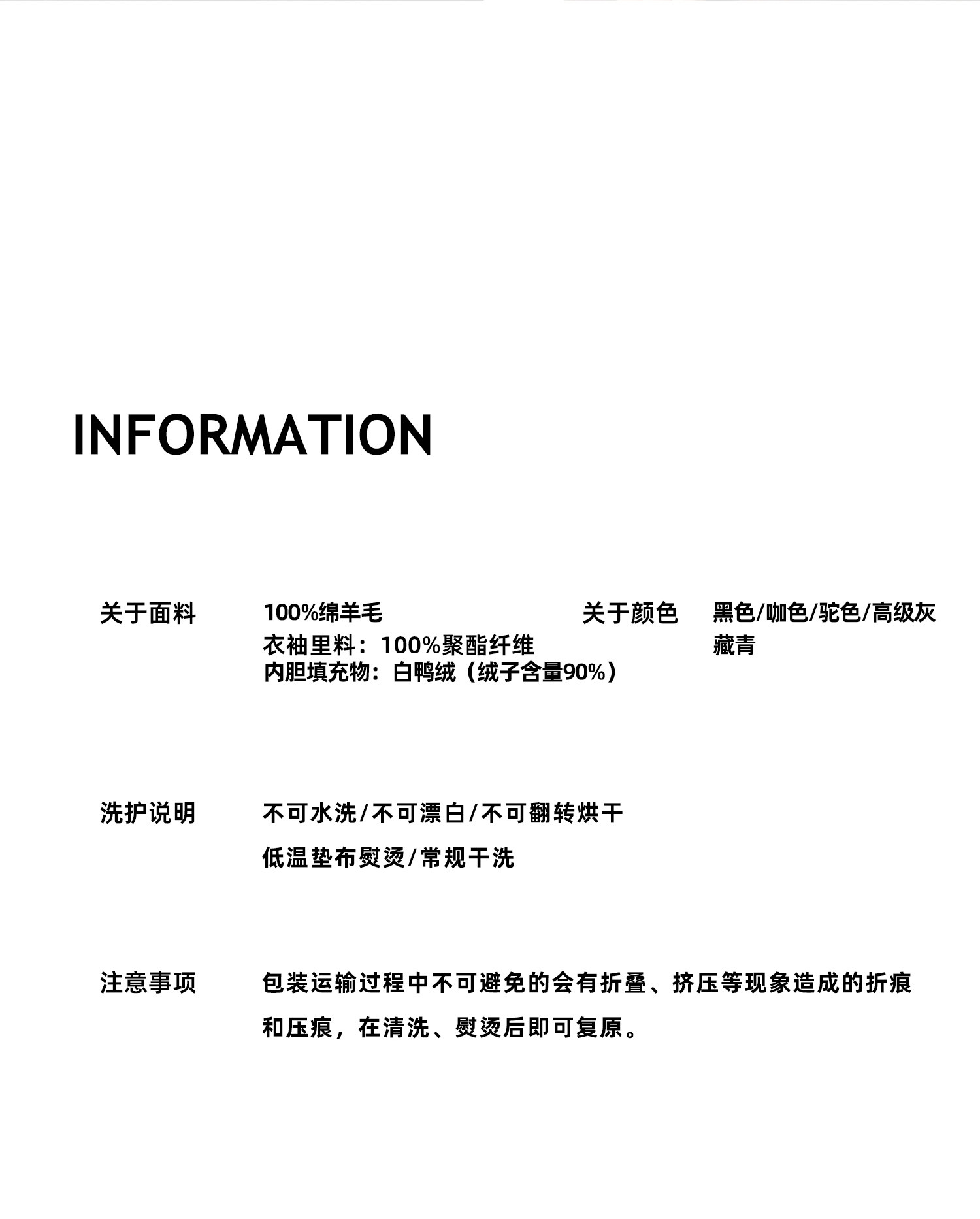 INFORMATION

关于面料
100%绵羊毛
衣袖里料：100%聚酯纤维
内胆填充物：白鸭绒（绒子含量90%）

关于颜色
黑色/咖色/驼色/高级灰
藏青

洗护说明
不可水洗/不可漂白/不可翻转烘干
低温垫布熨烫/常规干洗

注意事项
包装运输过程中不可避免的会有折叠、挤压等现象造成的折痕和压痕，在清洗、熨烫后即可复原。